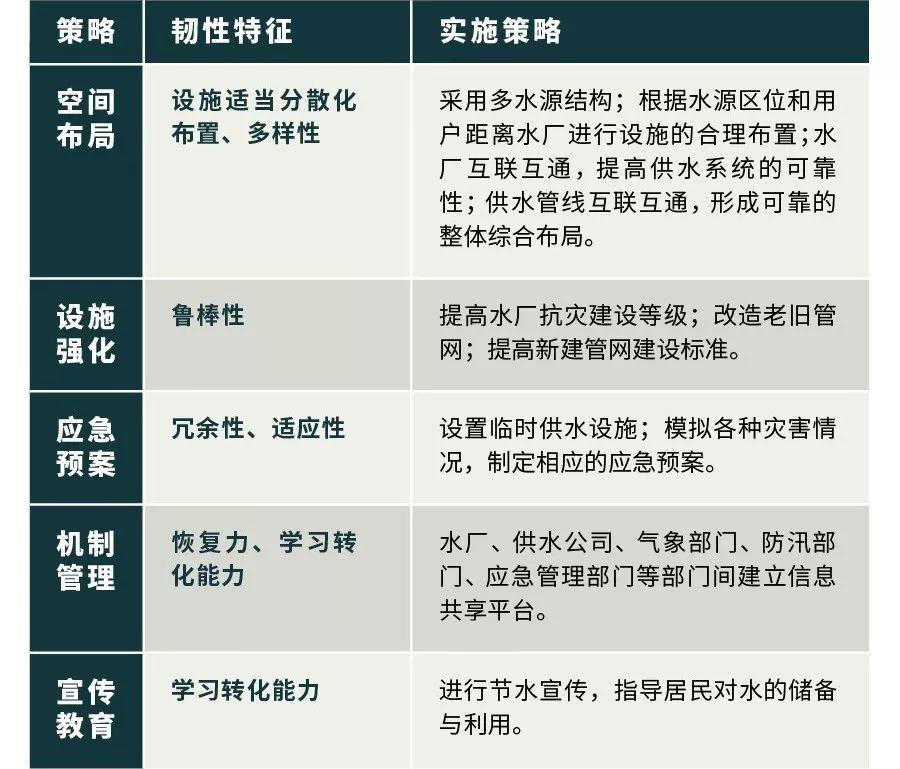 | 策略 | 韧性特征 | 实施策略 |
|---|---|---|
| 空间布局 | 设施适当分散化布置、多样性 | 采用多水源结构；根据水源区位和用户距离水厂进行设施的合理布置；水厂互联互通，提高供水系统的可靠性；供水管线互联互通，形成可靠的整体综合布局。 |
| 设施强化 | 鲁棒性 | 提高水厂抗灾建设等级；改造老旧管网；提高新建管网建设标准。 |
| 应急预案 | 冗余性、适应性 | 设置临时供水设施；模拟各种灾害情况，制定相应的应急预案。 |
| 机制管理 | 恢复力、学习转化能力 | 水厂、供水公司、气象部门、防汛部门、应急管理部门等部门间建立信息共享平台。 |
| 宣传教育 | 学习转化能力 | 进行节水宣传，指导居民对水的储备与利用。 |